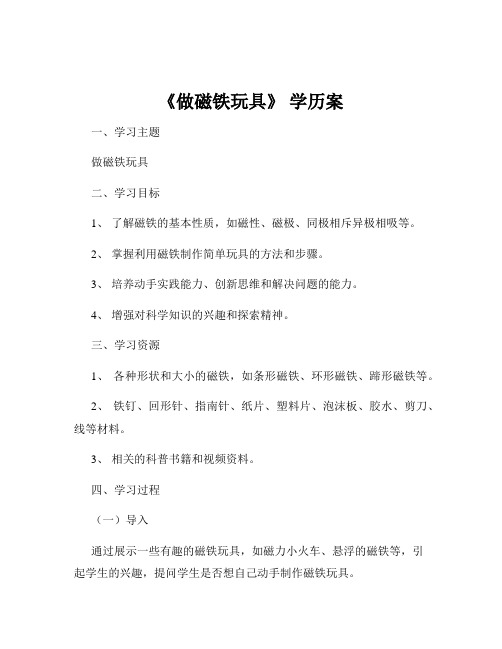 《做磁铁玩具》 学历案

一、学习主题

做磁铁玩具

二、学习目标

1、 了解磁铁的基本性质，如磁性、磁极、同极相斥异极相吸等。

2、 掌握利用磁铁制作简单玩具的方法和步骤。

3、 培养动手实践能力、创新思维和解决问题的能力。

4、 增强对科学知识的兴趣和探索精神。

三、学习资源

1、 各种形状和大小的磁铁，如条形磁铁、环形磁铁、蹄形磁铁等。

2、 铁钉、回形针、指南针、纸片、塑料片、泡沫板、胶水、剪刀、线等材料。

3、 相关的科普书籍和视频资料。

四、学习过程

（一）导入

通过展示一些有趣的磁铁玩具，如磁力小火车、悬浮的磁铁等，引起学生的兴趣，提问学生是否想自己动手制作磁铁玩具。